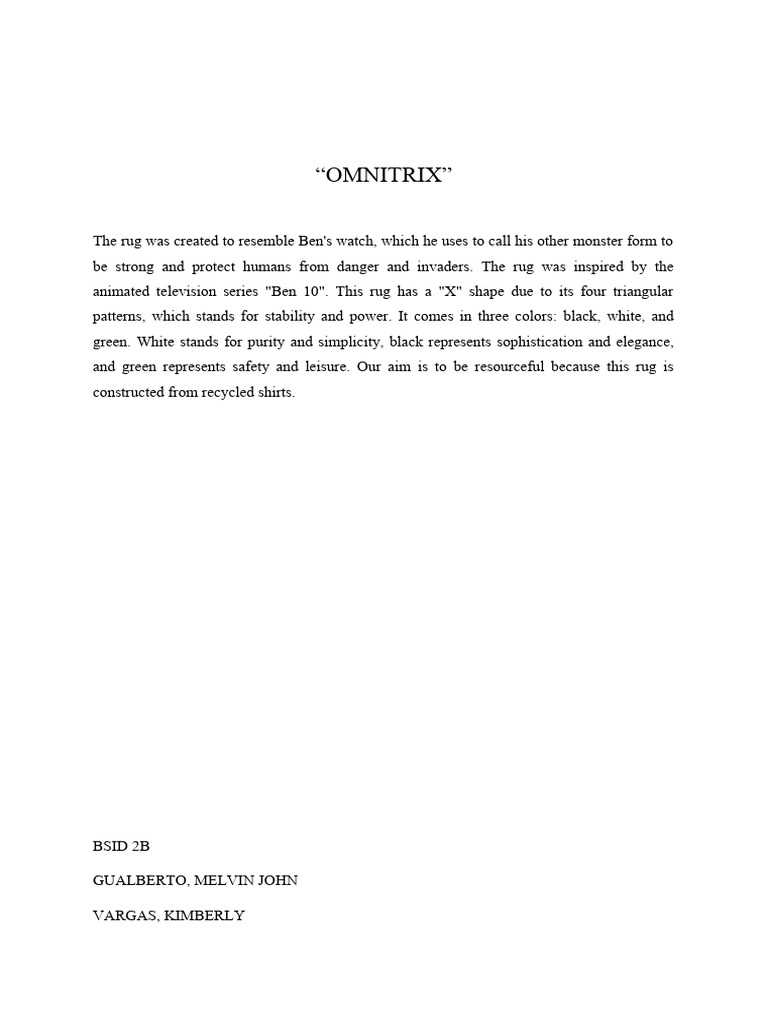 “OMNITRIX”

The rug was created to resemble Ben's watch, which he uses to call his other monster form to be strong and protect humans from danger and invaders. The rug was inspired by the animated television series "Ben 10". This rug has a "X" shape due to its four triangular patterns, which stands for stability and power. It comes in three colors: black, white, and green. White stands for purity and simplicity, black represents sophistication and elegance, and green represents safety and leisure. Our aim is to be resourceful because this rug is constructed from recycled shirts.

BSID 2B

GUALBERTO, MELVIN JOHN

VARGAS, KIMBERLY